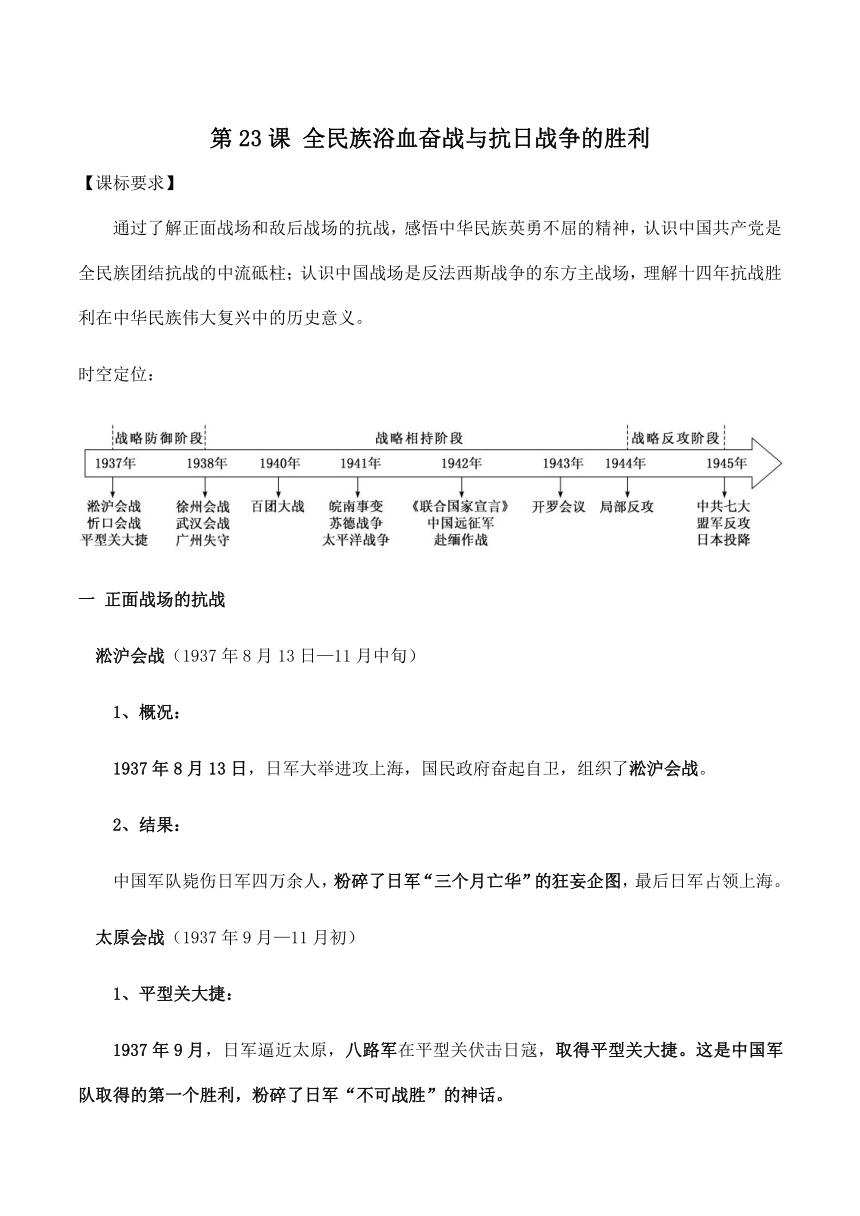 第 23 课 全民族浴血奋战与抗日战争的胜利

【课标要求】

通过了解正面战场和敌后战场的抗战，感悟中华民族英勇不屈的精神，认识中国共产党是全民族团结抗战的中流砥柱；认识中国战场是反法西斯战争的东方主战场，理解十四年抗战胜利在中华民族伟大复兴中的历史意义。

时空定位：

战略防御阶段　战略相持阶段　战略反攻阶段

1937年　1938年　1940年　1941年　1942年　1943年　1944年　1945年

淞沪会战 忻口会战 平型关大捷

徐州会战 武汉会战 广州失守

百团大战

皖南事变 苏德战争 太平洋战争

《联合国家宣言》 中国远征军 赴缅作战

开罗会议

局部反攻

中共七大 盟军反攻 日本投降

一 正面战场的抗战

淞沪会战（1937 年 8 月 13 日—11 月中旬）

1、概况：

1937 年 8 月 13 日，日军大举进攻上海，国民政府奋起自卫，组织了淞沪会战。

2、结果：

中国军队毙伤日军四万余人，粉碎了日军“三个月亡华”的狂妄企图，最后日军占领上海。

太原会战（1937 年 9 月—11 月初）

1、平型关大捷：

1937 年 9 月，日军逼近太原，八路军在平型关伏击日寇，取得平型关大捷。这是中国军队取得的第一个胜利，粉碎了日军“不可战胜”的神话。